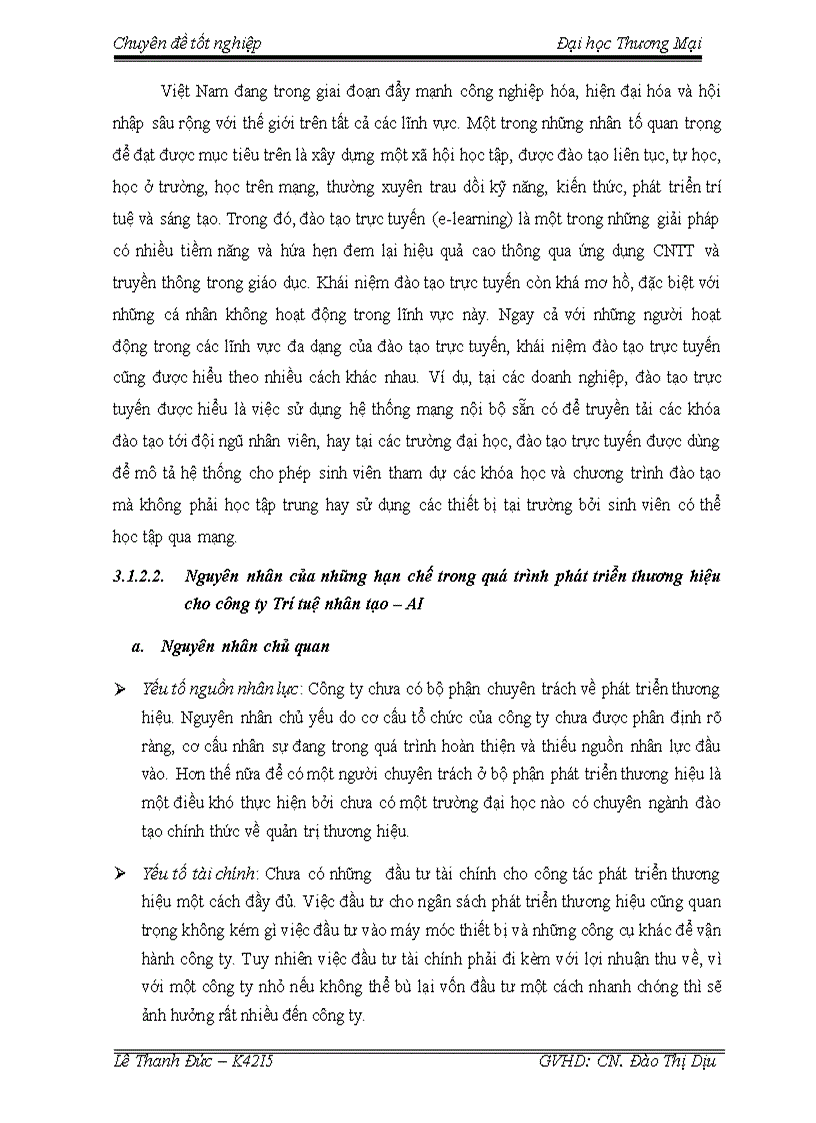 Chuyên đề tốt nghiệp Đại học Thương Mại

Việt Nam đang trong giai đoạn đẩy mạnh công nghiệp hóa, hiện đại hóa và hội nhập sâu rộng với thế giới trên tất cả các lĩnh vực. Một trong những nhân tố quan trọng để đạt được mục tiêu trên là xây dựng một xã hội học tập, được đào tạo liên tục, tự học, học ở trường, học trên mạng, thường xuyên trau dồi kỹ năng, kiến thức, phát triển trí tuệ và sáng tạo. Trong đó, đào tạo trực tuyến (e-learning) là một trong những giải pháp có nhiều tiềm năng và hứa hẹn đem lại hiệu quả cao thông qua ứng dụng CNTT và truyền thông trong giáo dục. Khái niệm đào tạo trực tuyến còn khá mơ hồ, đặc biệt với những cá nhân không hoạt động trong lĩnh vực này. Ngay cả với những người hoạt động trong các lĩnh vực đa dạng của đào tạo trực tuyến, khái niệm đào tạo trực tuyến cũng được hiểu theo nhiều cách khác nhau. Ví dụ, tại các doanh nghiệp, đào tạo trực tuyến được hiểu là việc sử dụng hệ thống mạng nội bộ sẵn có để truyền tải các khóa đào tạo tới đội ngũ nhân viên, hay tại các trường đại học, đào tạo trực tuyến được dùng để mô tả hệ thống cho phép sinh viên tham dự các khóa học và chương trình đào tạo mà không phải học tập trung hay sử dụng các thiết bị tại trường bởi sinh viên có thể học tập qua mạng.

3.1.2.2. Nguyên nhân của những hạn chế trong quá trình phát triển thương hiệu cho công ty Trí tuệ nhân tạo – AI

a. Nguyên nhân chủ quan

➢ Yếu tố nguồn nhân lực: Công ty chưa có bộ phận chuyên trách về phát triển thương hiệu. Nguyên nhân chủ yếu do cơ cấu tổ chức của công ty chưa được phân định rõ ràng, cơ cấu nhân sự đang trong quá trình hoàn thiện và thiếu nguồn nhân lực đầu vào. Hơn thế nữa để có một người chuyên trách ở bộ phận phát triển thương hiệu là một điều khó thực hiện bởi chưa có một trường đại học nào có chuyên ngành đào tạo chính thức về quản trị thương hiệu.

➢ Yếu tố tài chính: Chưa có những đầu tư tài chính cho công tác phát triển thương hiệu một cách đầy đủ. Việc đầu tư cho ngân sách phát triển thương hiệu cũng quan trọng không kém gì việc đầu tư vào máy móc thiết bị và những công cụ khác để vận hành công ty. Tuy nhiên việc đầu tư tài chính phải đi kèm với lợi nhuận thu về, vì với một công ty nhỏ nếu không thể bù lại vốn đầu tư một cách nhanh chóng thì sẽ ảnh hưởng rất nhiều đến công ty.

Lê Thanh Đức – K42I5 GVHD: CN. Đào Thị Dịu